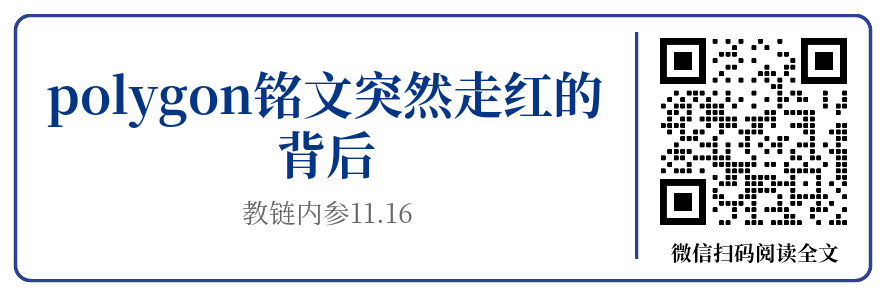 polygon铭文突然走红的背后

教链内参11.16

微信扫码阅读全文